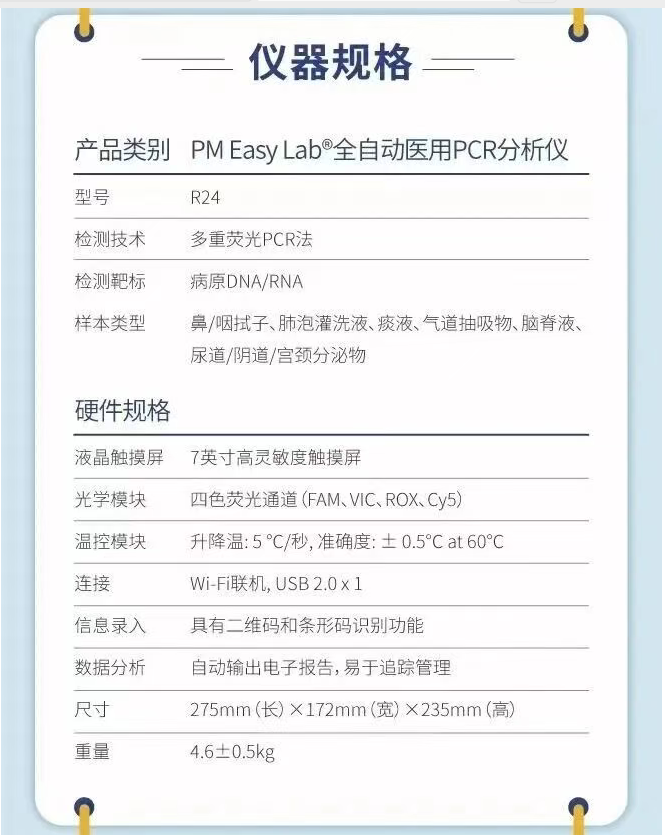 仪器规格

产品类别 PM Easy Lab®全自动医用PCR分析仪

型号 R24

检测技术 多重荧光PCR法

检测靶标 病原DNA/RNA

样本类型 鼻/咽拭子、肺泡灌洗液、痰液、气道抽吸物、脑脊液、尿道/阴道/宫颈分泌物

硬件规格

液晶触摸屏 7英寸高灵敏度触摸屏

光学模块 四色荧光通道(FAM、VIC、ROX、Cy5)

温控模块 升降温: 5 °C/秒, 准确度: ± 0.5°C at 60°C

连接 Wi-Fi联机, USB 2.0 x 1

信息录入 具有二维码和条形码识别功能

数据分析 自动输出电子报告,易于追踪管理

尺寸 275mm(长)×172mm(宽)×235mm(高)

重量 4.6±0.5kg